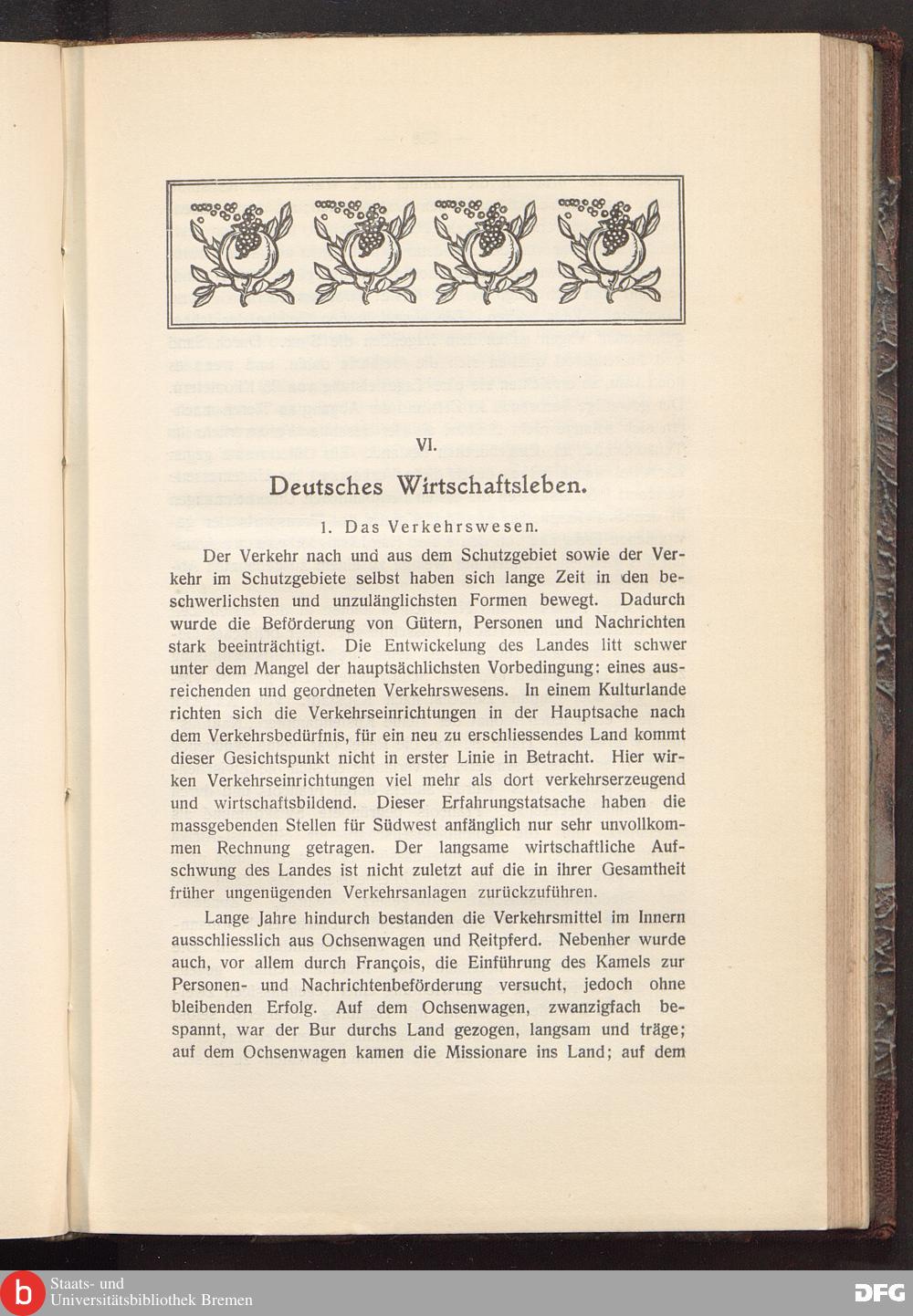 VI.

Deutsches Wirtschaftsleben.

1. Das Verkehrswesen.

Der Verkehr nach und aus dem Schutzgebiet sowie der Verkehr im Schutzgebiete selbst haben sich lange Zeit in den beschwerlichsten und unzulänglichsten Formen bewegt. Dadurch wurde die Beförderung von Gütern, Personen und Nachrichten stark beeinträchtigt. Die Entwickelung des Landes litt schwer unter dem Mangel der hauptsächlichsten Vorbedingung: eines ausreichenden und geordneten Verkehrswesens. In einem Kulturlande richten sich die Verkehrseinrichtungen in der Hauptsache nach dem Verkehrsbedürfnis, für ein neu zu erschliessendes Land kommt dieser Gesichtspunkt nicht in erster Linie in Betracht. Hier wirken Verkehrseinrichtungen viel mehr als dort verkehrserzeugend und wirtschaftsbildend. Dieser Erfahrungstatsache haben die massgebenden Stellen für Südwest anfänglich nur sehr unvollkommen Rechnung getragen. Der langsame wirtschaftliche Aufschwung des Landes ist nicht zuletzt auf die in ihrer Gesamtheit früher ungenügenden Verkehrsanlagen zurückzuführen.

Lange Jahre hindurch bestanden die Verkehrsmittel im Innern ausschliesslich aus Ochsenwagen und Reitpferd. Nebenher wurde auch, vor allem durch François, die Einführung des Kamels zur Personen- und Nachrichtenbeförderung versucht, jedoch ohne bleibenden Erfolg. Auf dem Ochsenwagen, zwanzigfach bespannt, war der Bur durchs Land gezogen, langsam und träge; auf dem Ochsenwagen kamen die Missionare ins Land; auf dem

Staats- und Universitätsbibliothek Bremen

DFG